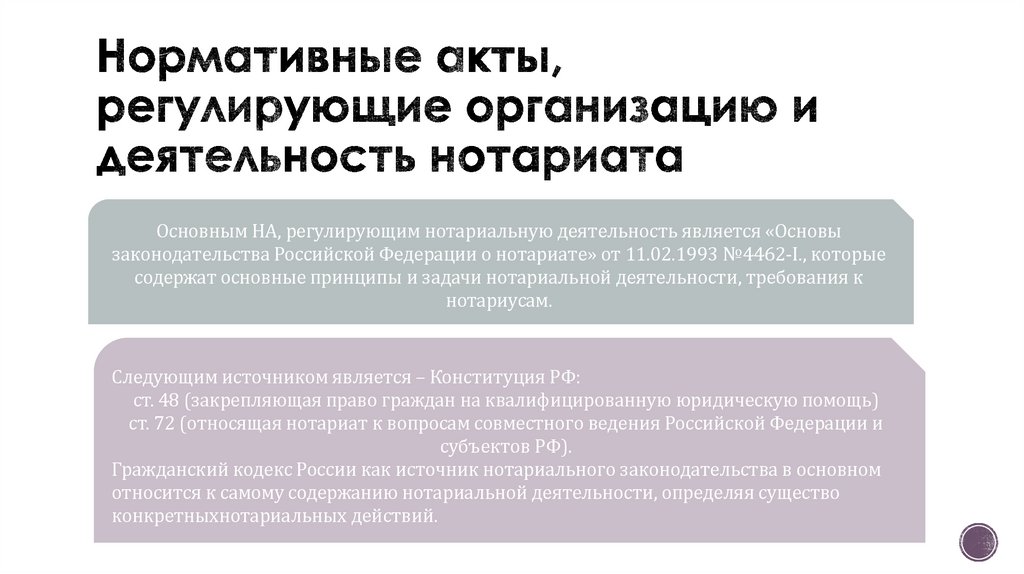 Нормативные акты, регулирующие организацию и деятельность нотариата

Основным НА, регулирующим нотариальную деятельность является «Основы законодательства Российской Федерации о нотариате» от 11.02.1993 №4462-I., которые содержат основные принципы и задачи нотариальной деятельности, требования к нотариусам.

Следующим источником является – Конституция РФ:
ст. 48 (закрепляющая право граждан на квалифицированную юридическую помощь)
ст. 72 (относящая нотариат к вопросам совместного ведения Российской Федерации и субъектов РФ).
Гражданский кодекс России как источник нотариального законодательства в основном относится к самому содержанию нотариальной деятельности, определяя существо конкретныхнотариальных действий.